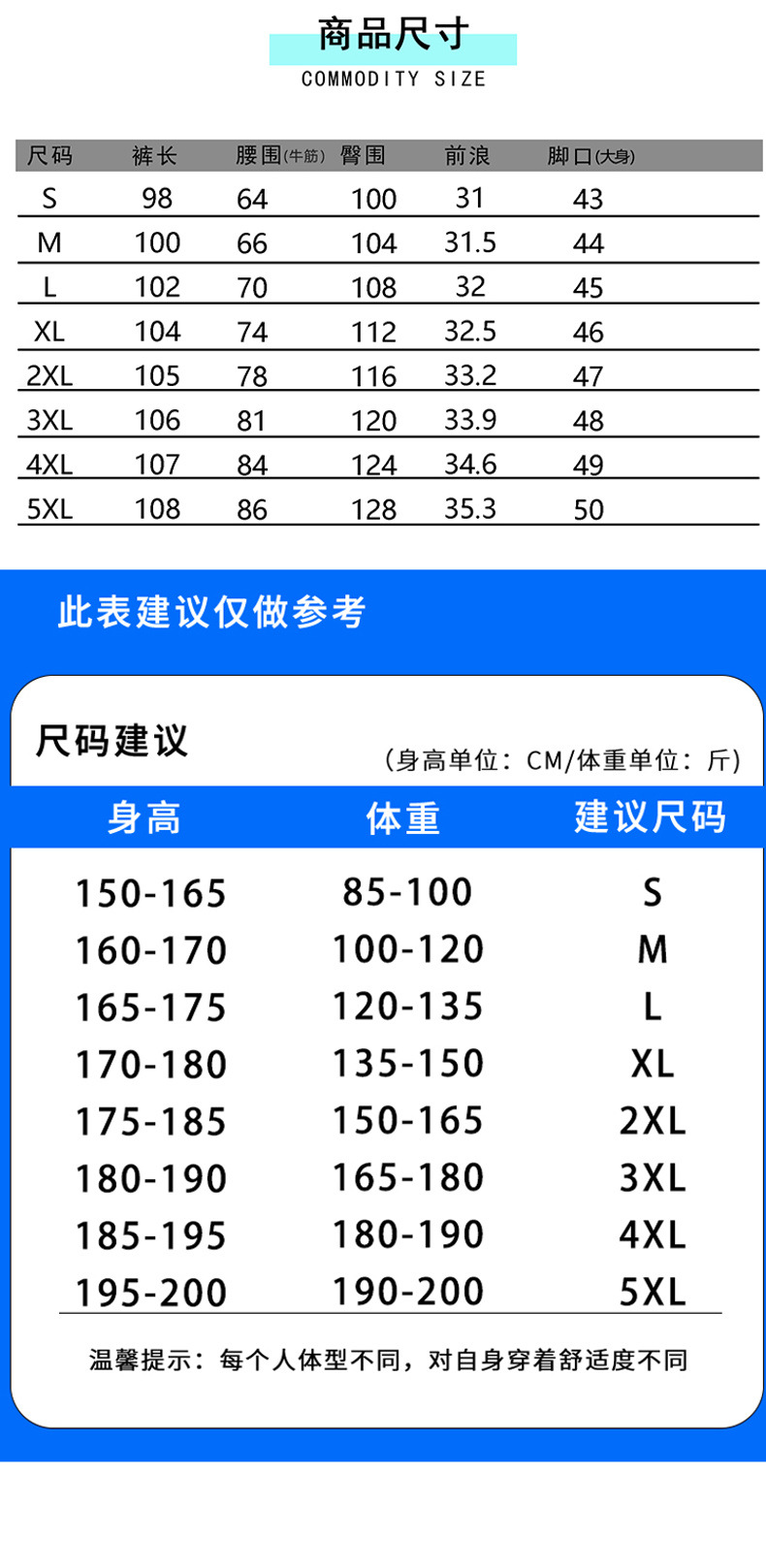 商品尺寸
COMMODITY SIZE

| 尺码 | 裤长 | 腰围(牛筋) | 臀围 | 前浪 | 脚口(大身) |
|---|---|---|---|---|---|
| S | 98 | 64 | 100 | 31 | 43 |
| M | 100 | 66 | 104 | 31.5 | 44 |
| L | 102 | 70 | 108 | 32 | 45 |
| XL | 104 | 74 | 112 | 32.5 | 46 |
| 2XL | 105 | 78 | 116 | 33.2 | 47 |
| 3XL | 106 | 81 | 120 | 33.9 | 48 |
| 4XL | 107 | 84 | 124 | 34.6 | 49 |
| 5XL | 108 | 86 | 128 | 35.3 | 50 |

此表建议仅做参考

尺码建议
(身高单位：CM/体重单位：斤)

| 身高 | 体重 | 建议尺码 |
|---|---|---|
| 150-165 | 85-100 | S |
| 160-170 | 100-120 | M |
| 165-175 | 120-135 | L |
| 170-180 | 135-150 | XL |
| 175-185 | 150-165 | 2XL |
| 180-190 | 165-180 | 3XL |
| 185-195 | 180-190 | 4XL |
| 195-200 | 190-200 | 5XL |

温馨提示：每个人体型不同，对自身穿着舒适度不同